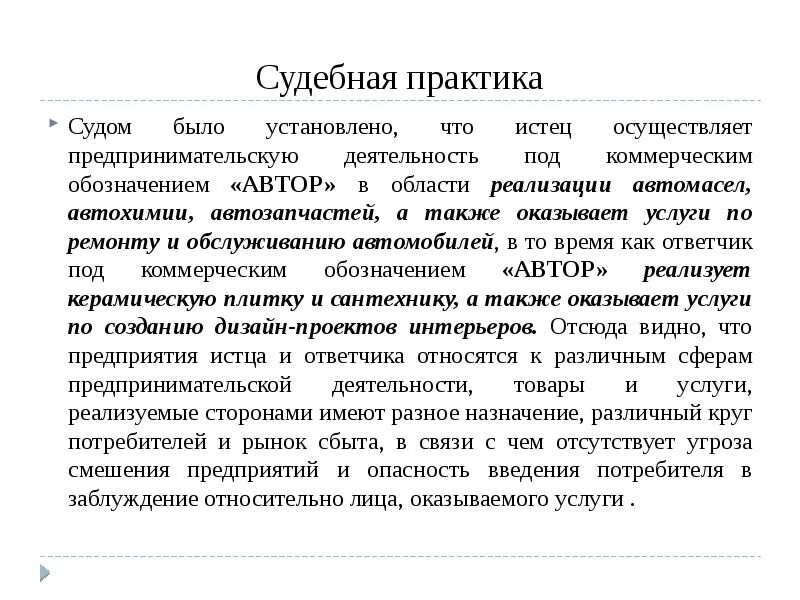 Судебная практика

Судом было установлено, что истец осуществляет предпринимательскую деятельность под коммерческим обозначением «АВТОР» в области реализации автомасел, автохимии, автозапчастей, а также оказывает услуги по ремонту и обслуживанию автомобилей, в то время как ответчик под коммерческим обозначением «АВТОР» реализует керамическую плитку и сантехнику, а также оказывает услуги по созданию дизайн-проектов интерьеров. Отсюда видно, что предприятия истца и ответчика относятся к различным сферам предпринимательской деятельности, товары и услуги, реализуемые сторонами имеют разное назначение, различный круг потребителей и рынок сбыта, в связи с чем отсутствует угроза смешения предприятий и опасность введения потребителя в заблуждение относительно лица, оказываемого услуги .